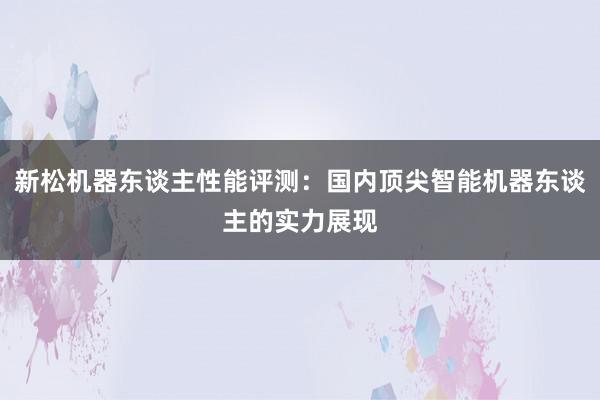 新松机器东谈主性能评测：国内顶尖智能机器东谈主的实力展现